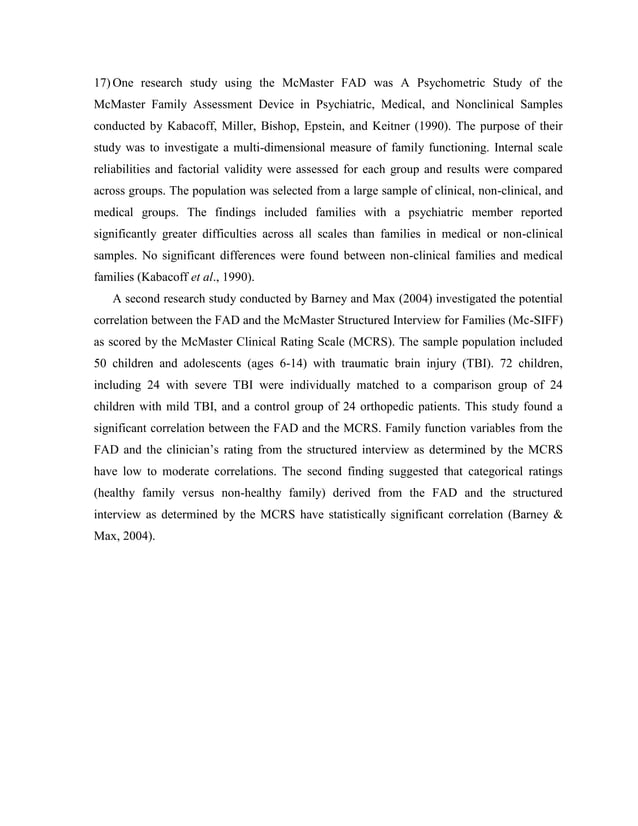 17) One research study using the McMaster FAD was A Psychometric Study of the McMaster Family Assessment Device in Psychiatric, Medical, and Nonclinical Samples conducted by Kabacoff, Miller, Bishop, Epstein, and Keitner (1990). The purpose of their study was to investigate a multi-dimensional measure of family functioning. Internal scale reliabilities and factorial validity were assessed for each group and results were compared across groups. The population was selected from a large sample of clinical, non-clinical, and medical groups. The findings included families with a psychiatric member reported significantly greater difficulties across all scales than families in medical or non-clinical samples. No significant differences were found between non-clinical families and medical families (Kabacoff et al., 1990).

A second research study conducted by Barney and Max (2004) investigated the potential correlation between the FAD and the McMaster Structured Interview for Families (Mc-SIFF) as scored by the McMaster Clinical Rating Scale (MCRS). The sample population included 50 children and adolescents (ages 6-14) with traumatic brain injury (TBI). 72 children, including 24 with severe TBI were individually matched to a comparison group of 24 children with mild TBI, and a control group of 24 orthopedic patients. This study found a significant correlation between the FAD and the MCRS. Family function variables from the FAD and the clinician's rating from the structured interview as determined by the MCRS have low to moderate correlations. The second finding suggested that categorical ratings (healthy family versus non-healthy family) derived from the FAD and the structured interview as determined by the MCRS have statistically significant correlation (Barney & Max, 2004).